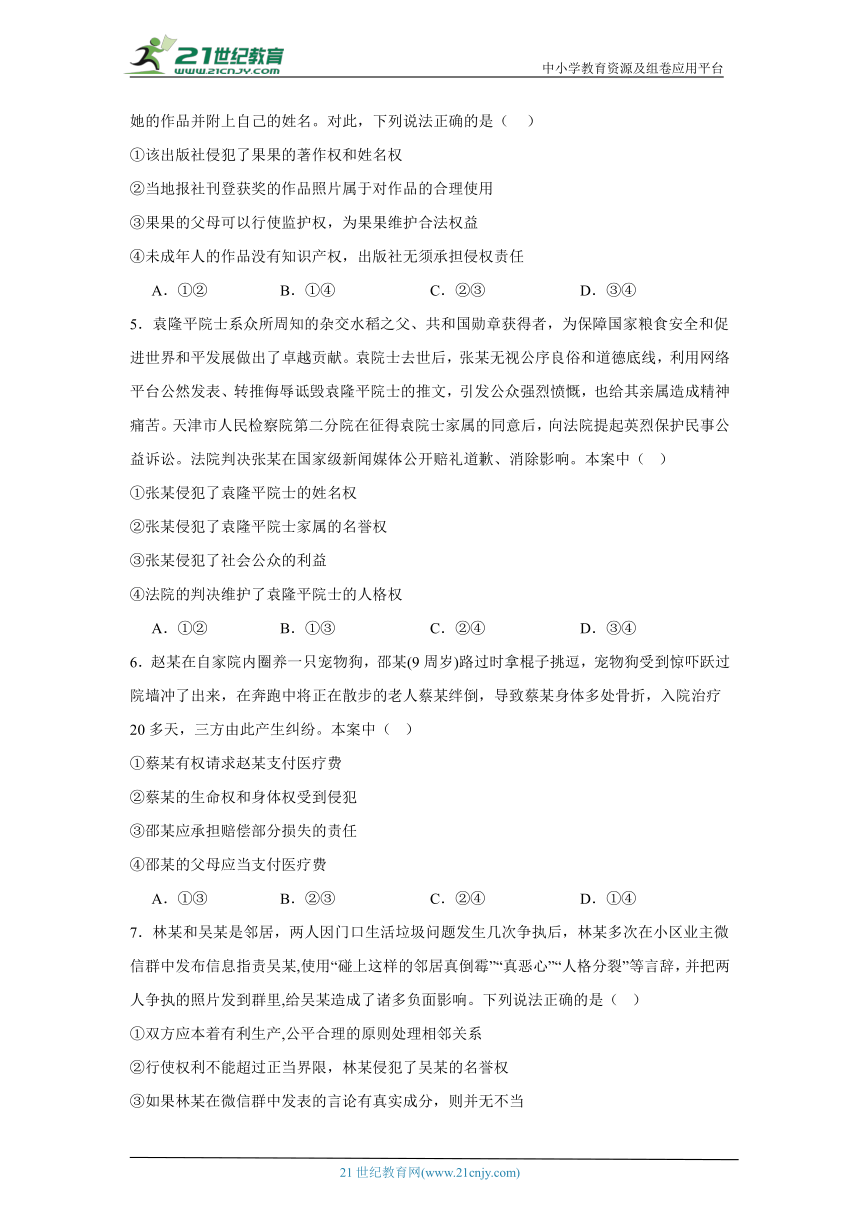 21世纪教育
www.21cnjy.com
中小学教育资源及组卷应用平台

她的作品并附上自己的姓名。对此，下列说法正确的是（ ）

①该出版社侵犯了果果的著作权和姓名权

②当地报社刊登获奖的作品照片属于对作品的合理使用

③果果的父母可以行使监护权，为果果维护合法权益

④未成年人的作品没有知识产权，出版社无须承担侵权责任

A．①② B．①④ C．②③ D．③④

5．袁隆平院士系众所周知的杂交水稻之父、共和国勋章获得者，为保障国家粮食安全和促进世界和平发展做出了卓越贡献。袁院士去世后，张某无视公序良俗和道德底线，利用网络平台公然发表、转推侮辱诋毁袁隆平院士的推文，引发公众强烈愤慨，也给其亲属造成精神痛苦。天津市人民检察院第二分院在征得袁院士家属的同意后，向法院提起英烈保护民事公益诉讼。法院判决张某在国家级新闻媒体公开赔礼道歉、消除影响。本案中（ ）

①张某侵犯了袁隆平院士的姓名权

②张某侵犯了袁隆平院士家属的名誉权

③张某侵犯了社会公众的利益

④法院的判决维护了袁隆平院士的人格权

A．①② B．①③ C．②④ D．③④

6．赵某在自家院内圈养一只宠物狗，邵某(9周岁)路过时拿棍子挑逗，宠物狗受到惊吓跃过院墙冲了出来，在奔跑中将正在散步的老人蔡某绊倒，导致蔡某身体多处骨折，入院治疗20多天，三方由此产生纠纷。本案中（ ）

①蔡某有权请求赵某支付医疗费

②蔡某的生命权和身体权受到侵犯

③邵某应承担赔偿部分损失的责任

④邵某的父母应当支付医疗费

A．①③ B．②③ C．②④ D．①④

7．林某和吴某是邻居，两人因门口生活垃圾问题发生几次争执后，林某多次在小区业主微信群中发布信息指责吴某,使用“碰上这样的邻居真倒霉”“真恶心”“人格分裂”等言辞，并把两人争执的照片发到群里,给吴某造成了诸多负面影响。下列说法正确的是（ ）

①双方应本着有利生产,公平合理的原则处理相邻关系

②行使权利不能超过正当界限，林某侵犯了吴某的名誉权

③如果林某在微信群中发表的言论有真实成分，则并无不当

21世纪教育网(www.21cnjy.com)